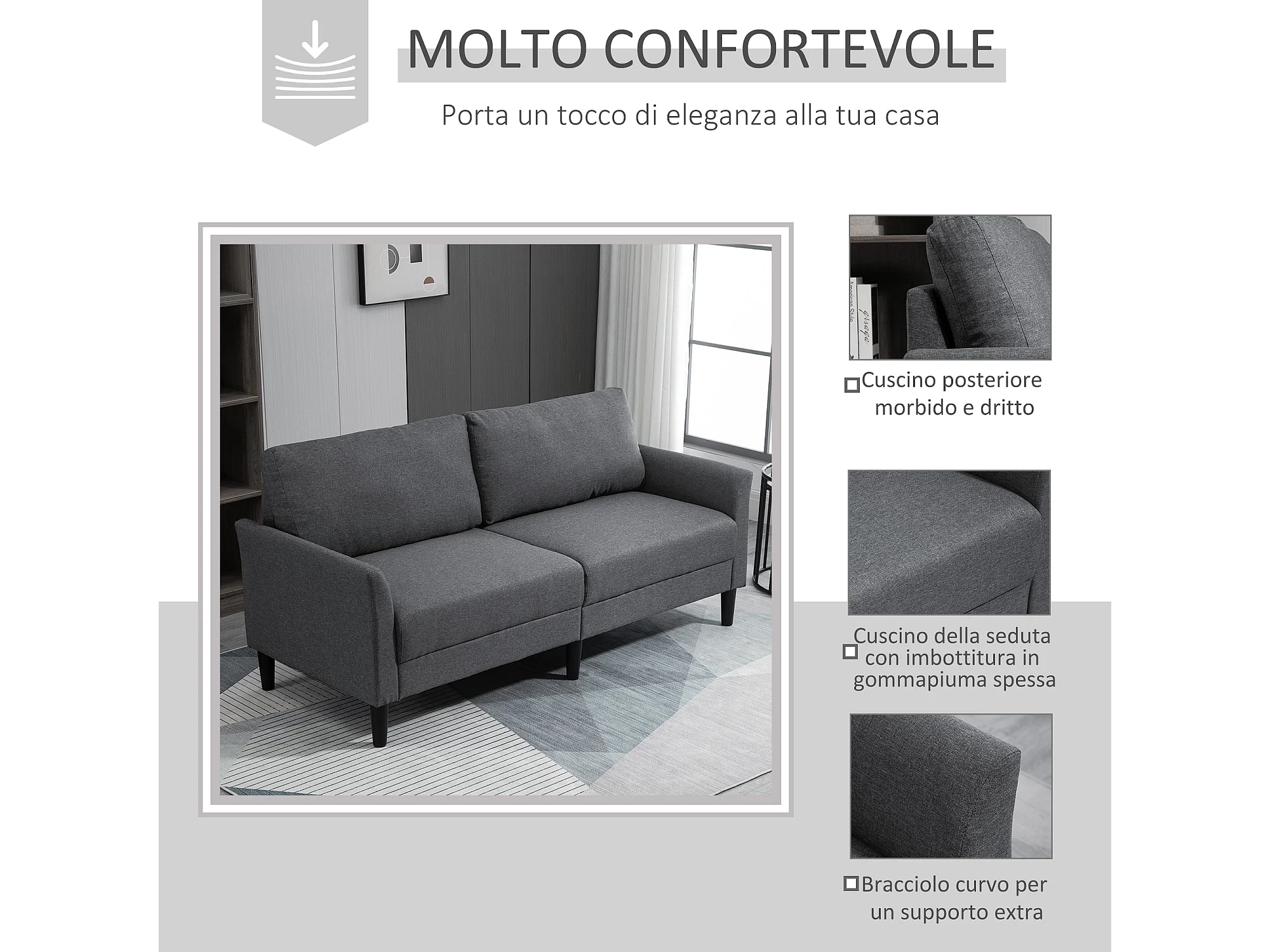 MOLTO CONFORTEVOLE

Porta un tocco di eleganza alla tua casa

☐ Cuscino posteriore morbido e dritto

☐ Cuscino della seduta con imbottitura in gommapiuma spessa

☐ Bracciolo curvo per un supporto extra